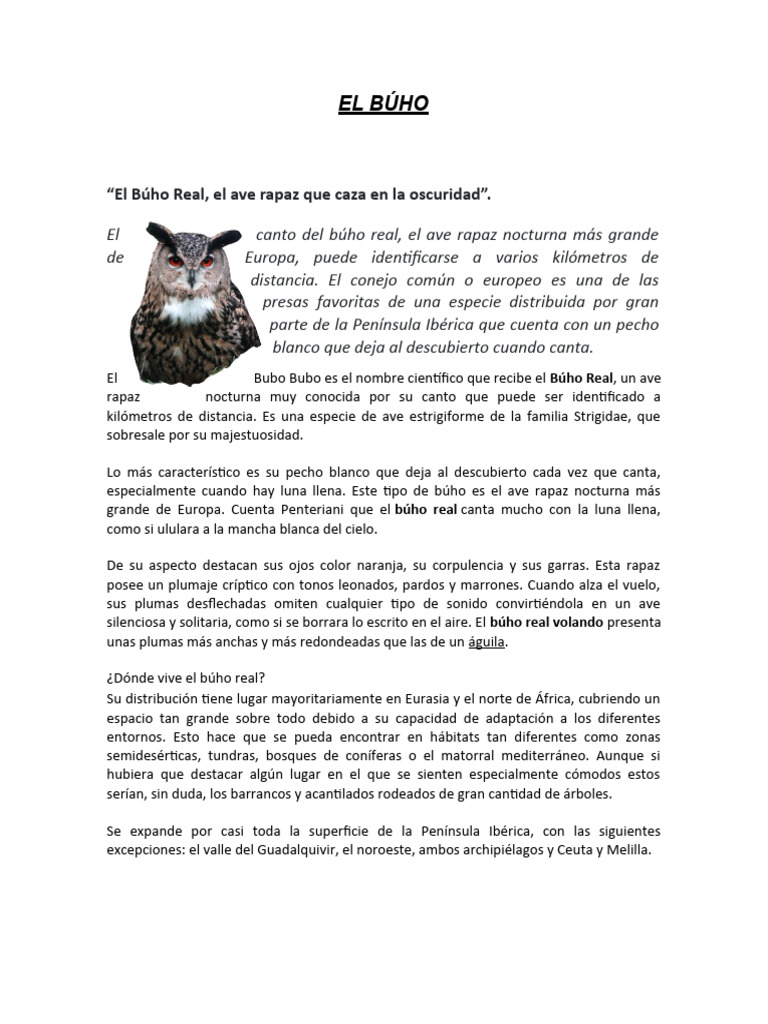 EL BÚHO

“El Búho Real, el ave rapaz que caza en la oscuridad”.

El canto del búho real, el ave rapaz nocturna más grande de Europa, puede identificarse a varios kilómetros de distancia. El conejo común o europeo es una de las presas favoritas de una especie distribuida por gran parte de la Península Ibérica que cuenta con un pecho blanco que deja al descubierto cuando canta.

El Bubo Bubo es el nombre científico que recibe el Búho Real, un ave rapaz nocturna muy conocida por su canto que puede ser identificado a kilómetros de distancia. Es una especie de ave estrigiforme de la familia Strigidae, que sobresale por su majestuosidad.

Lo más característico es su pecho blanco que deja al descubierto cada vez que canta, especialmente cuando hay luna llena. Este tipo de búho es el ave rapaz nocturna más grande de Europa. Cuenta Penteriani que el búho real canta mucho con la luna llena, como si ululara a la mancha blanca del cielo.

De su aspecto destacan sus ojos color naranja, su corpulencia y sus garras. Esta rapaz posee un plumaje críptico con tonos leonados, pardos y marrones. Cuando alza el vuelo, sus plumas desflechadas omiten cualquier tipo de sonido convirtiéndola en un ave silenciosa y solitaria, como si se borrara lo escrito en el aire. El búho real volando presenta unas plumas más anchas y más redondeadas que las de un águila.

¿Dónde vive el búho real?
Su distribución tiene lugar mayoritariamente en Eurasia y el norte de África, cubriendo un espacio tan grande sobre todo debido a su capacidad de adaptación a los diferentes entornos. Esto hace que se pueda encontrar en hábitats tan diferentes como zonas semidesérticas, tundras, bosques de coníferas o el matorral mediterráneo. Aunque si hubiera que destacar algún lugar en el que se sienten especialmente cómodos estos serían, sin duda, los barrancos y acantilados rodeados de gran cantidad de árboles.

Se expande por casi toda la superficie de la Península Ibérica, con las siguientes excepciones: el valle del Guadalquivir, el noroeste, ambos archipiélagos y Ceuta y Melilla.